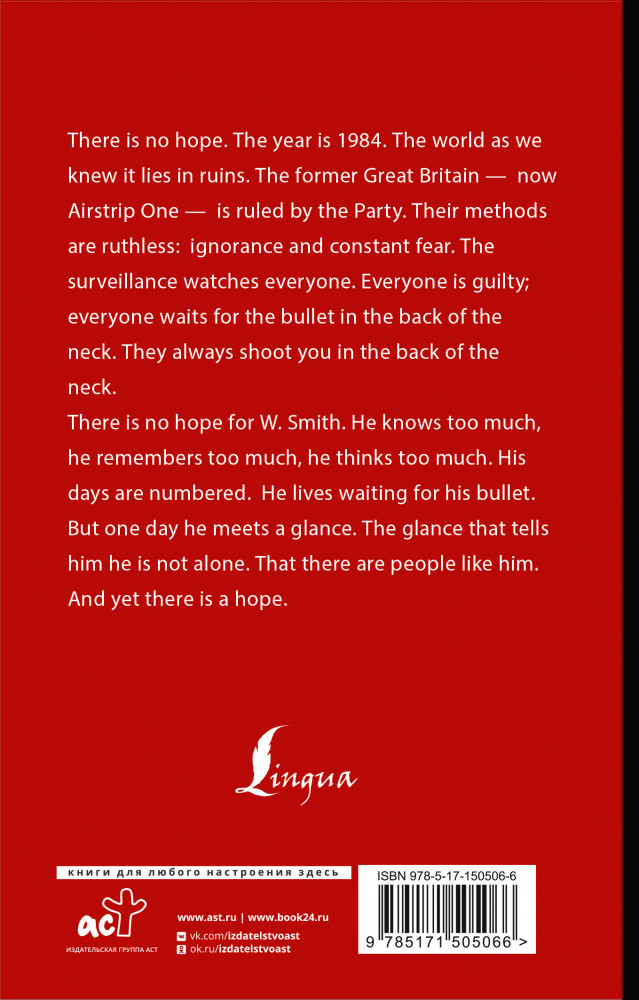 There is no hope. The year is 1984. The world as we knew it lies in ruins. The former Great Britain — now Airstrip One — is ruled by the Party. Their methods are ruthless: ignorance and constant fear. The surveillance watches everyone. Everyone is guilty; everyone waits for the bullet in the back of the neck. They always shoot you in the back of the neck.
There is no hope for W. Smith. He knows too much, he remembers too much, he thinks too much. His days are numbered. He lives waiting for his bullet. But one day he meets a glance. The glance that tells him he is not alone. That there are people like him. And yet there is a hope.

Lingua

книги для любого настроения здесь

аст
ИЗДАТЕЛЬСКАЯ ГРУППА АСТ

www.ast.ru | www.book24.ru
vk.com/izdatelstvoast
ok.ru/izdatelstvoast

ISBN 978-5-17-150506-6
9 785171 505066 >